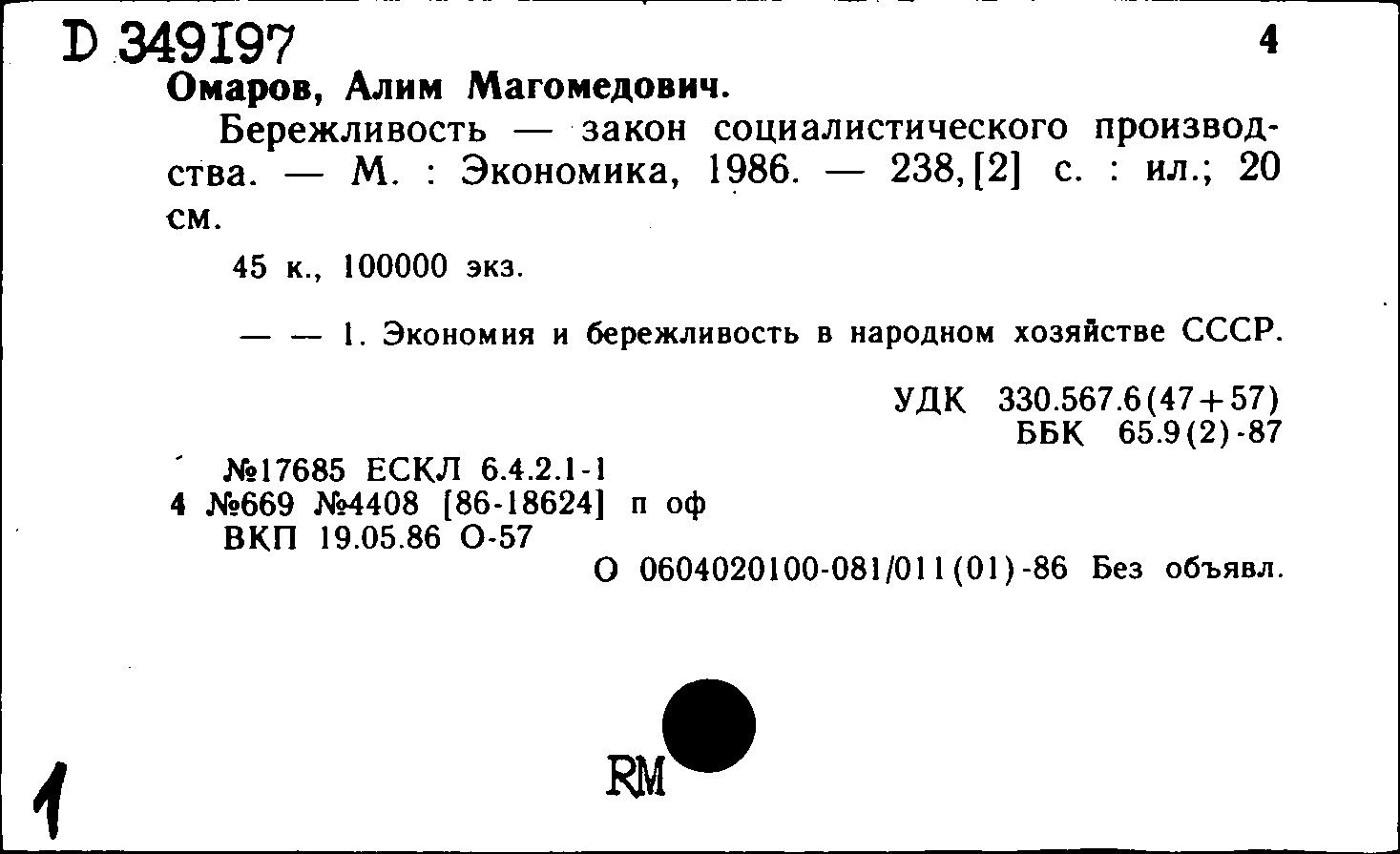 D 349197 4

Омаров, Алим Магомедович.

Бережливость — закон социалистического производства. — М. : Экономика, 1986. — 238,[2] с. : ил.; 20 см.

45 к., 100000 экз.

— — 1. Экономия и бережливость в народном хозяйстве СССР.

УДК 330.567.6(47+57)
ББК 65.9(2)-87

№17685 ЕСКЛ 6.4.2.1-1
4 №669 №4408 [86-18624] п оф
ВКП 19.05.86 О-57

О 0604020100-081/011(01)-86 Без объявл.

1

RM